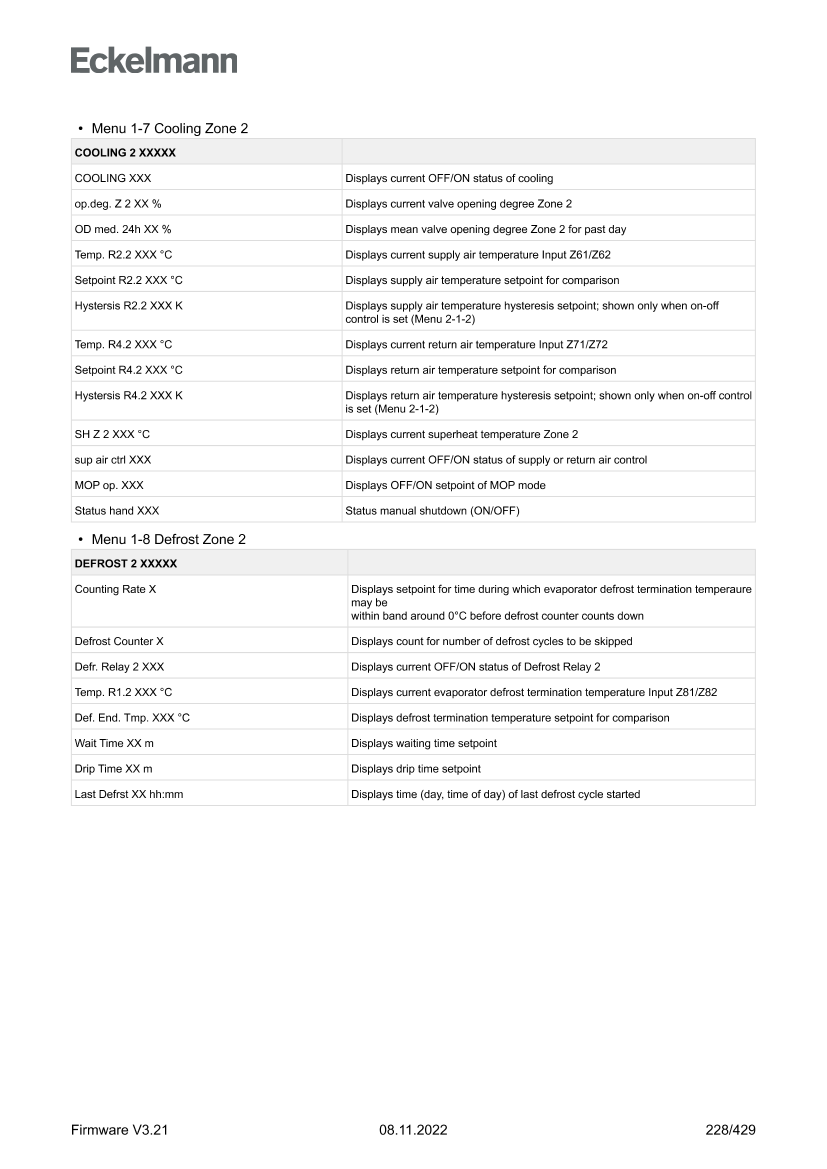 Eckelmann

• Menu 1-7 Cooling Zone 2

| COOLING 2 XXXXX | |
|---|---|
| COOLING XXX | Displays current OFF/ON status of cooling |
| op.deg. Z 2 XX % | Displays current valve opening degree Zone 2 |
| OD med. 24h XX % | Displays mean valve opening degree Zone 2 for past day |
| Temp. R2.2 XXX °C | Displays current supply air temperature Input Z61/Z62 |
| Setpoint R2.2 XXX °C | Displays supply air temperature setpoint for comparison |
| Hystersis R2.2 XXX K | Displays supply air temperature hysteresis setpoint; shown only when on-off control is set (Menu 2-1-2) |
| Temp. R4.2 XXX °C | Displays current return air temperature Input Z71/Z72 |
| Setpoint R4.2 XXX °C | Displays return air temperature setpoint for comparison |
| Hystersis R4.2 XXX K | Displays return air temperature hysteresis setpoint; shown only when on-off control is set (Menu 2-1-2) |
| SH Z 2 XXX °C | Displays current superheat temperature Zone 2 |
| sup air ctrl XXX | Displays current OFF/ON status of supply or return air control |
| MOP op. XXX | Displays OFF/ON setpoint of MOP mode |
| Status hand XXX | Status manual shutdown (ON/OFF) |

• Menu 1-8 Defrost Zone 2

| DEFROST 2 XXXXX | |
|---|---|
| Counting Rate X | Displays setpoint for time during which evaporator defrost termination temperaure may be within band around 0°C before defrost counter counts down |
| Defrost Counter X | Displays count for number of defrost cycles to be skipped |
| Defr. Relay 2 XXX | Displays current OFF/ON status of Defrost Relay 2 |
| Temp. R1.2 XXX °C | Displays current evaporator defrost termination temperature Input Z81/Z82 |
| Def. End. Tmp. XXX °C | Displays defrost termination temperature setpoint for comparison |
| Wait Time XX m | Displays waiting time setpoint |
| Drip Time XX m | Displays drip time setpoint |
| Last Defrst XX hh:mm | Displays time (day, time of day) of last defrost cycle started |

Firmware V3.21 08.11.2022 228/429